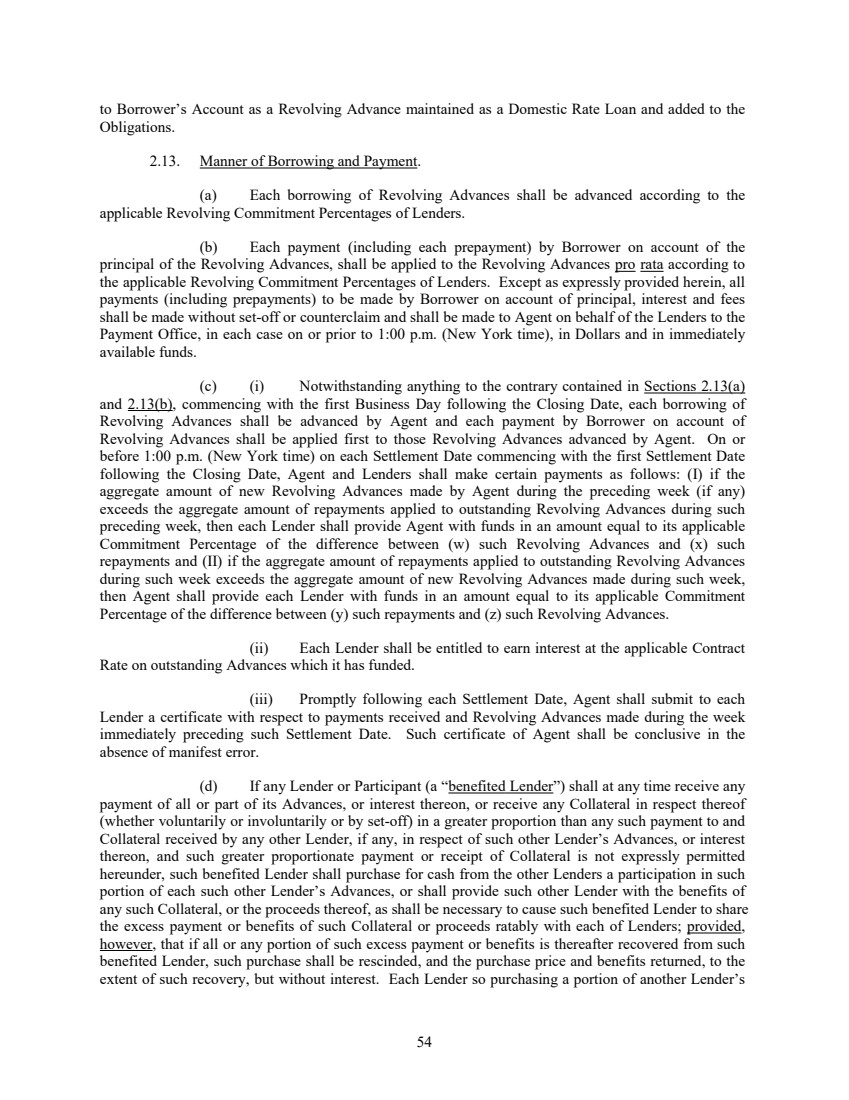 to Borrower's Account as a Revolving Advance maintained as a Domestic Rate Loan and added to the Obligations.

2.13. Manner of Borrowing and Payment.

(a) Each borrowing of Revolving Advances shall be advanced according to the applicable Revolving Commitment Percentages of Lenders.

(b) Each payment (including each prepayment) by Borrower on account of the principal of the Revolving Advances, shall be applied to the Revolving Advances pro rata according to the applicable Revolving Commitment Percentages of Lenders. Except as expressly provided herein, all payments (including prepayments) to be made by Borrower on account of principal, interest and fees shall be made without set-off or counterclaim and shall be made to Agent on behalf of the Lenders to the Payment Office, in each case on or prior to 1:00 p.m. (New York time), in Dollars and in immediately available funds.

(c) (i) Notwithstanding anything to the contrary contained in Sections 2.13(a) and 2.13(b), commencing with the first Business Day following the Closing Date, each borrowing of Revolving Advances shall be advanced by Agent and each payment by Borrower on account of Revolving Advances shall be applied first to those Revolving Advances advanced by Agent. On or before 1:00 p.m. (New York time) on each Settlement Date commencing with the first Settlement Date following the Closing Date, Agent and Lenders shall make certain payments as follows: (I) if the aggregate amount of new Revolving Advances made by Agent during the preceding week (if any) exceeds the aggregate amount of repayments applied to outstanding Revolving Advances during such preceding week, then each Lender shall provide Agent with funds in an amount equal to its applicable Commitment Percentage of the difference between (w) such Revolving Advances and (x) such repayments and (II) if the aggregate amount of repayments applied to outstanding Revolving Advances during such week exceeds the aggregate amount of new Revolving Advances made during such week, then Agent shall provide each Lender with funds in an amount equal to its applicable Commitment Percentage of the difference between (y) such repayments and (z) such Revolving Advances.

(ii) Each Lender shall be entitled to earn interest at the applicable Contract Rate on outstanding Advances which it has funded.

(iii) Promptly following each Settlement Date, Agent shall submit to each Lender a certificate with respect to payments received and Revolving Advances made during the week immediately preceding such Settlement Date. Such certificate of Agent shall be conclusive in the absence of manifest error.

(d) If any Lender or Participant (a "benefited Lender") shall at any time receive any payment of all or part of its Advances, or interest thereon, or receive any Collateral in respect thereof (whether voluntarily or involuntarily or by set-off) in a greater proportion than any such payment to and Collateral received by any other Lender, if any, in respect of such other Lender's Advances, or interest thereon, and such greater proportionate payment or receipt of Collateral is not expressly permitted hereunder, such benefited Lender shall purchase for cash from the other Lenders a participation in such portion of each such other Lender's Advances, or shall provide such other Lender with the benefits of any such Collateral, or the proceeds thereof, as shall be necessary to cause such benefited Lender to share the excess payment or benefits of such Collateral or proceeds ratably with each of Lenders; provided, however, that if all or any portion of such excess payment or benefits is thereafter recovered from such benefited Lender, such purchase shall be rescinded, and the purchase price and benefits returned, to the extent of such recovery, but without interest. Each Lender so purchasing a portion of another Lender's

54